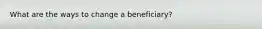 What are the ways to change a beneficiary?